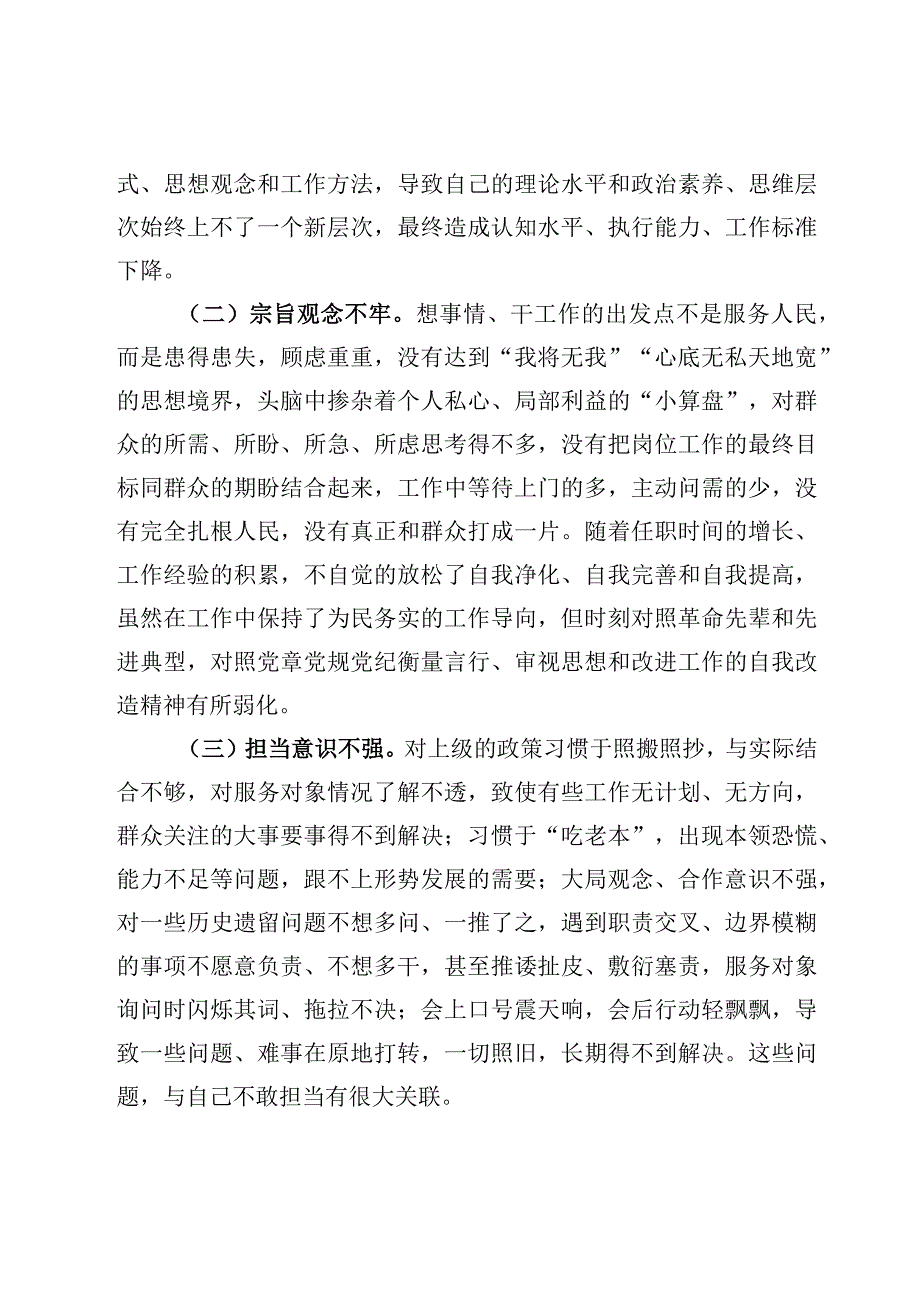 式、思想观念和工作方法，导致自己的理论水平和政治素养、思维层次始终上不了一个新层次，最终造成认知水平、执行能力、工作标准下降。

（二）宗旨观念不牢。想事情、干工作的出发点不是服务人民，而是患得患失，顾虑重重，没有达到“我将无我”“心底无私天地宽”的思想境界，头脑中掺杂着个人私心、局部利益的“小算盘”，对群众的所需、所盼、所急、所虑思考得不多，没有把岗位工作的最终目标同群众的期盼结合起来，工作中等待上门的多，主动问需的少，没有完全扎根人民，没有真正和群众打成一片。随着任职时间的增长、工作经验的积累，不自觉的放松了自我净化、自我完善和自我提高，虽然在工作中保持了为民务实的工作导向，但时刻对照革命先辈和先进典型，对照党章党规党纪衡量言行、审视思想和改进工作的自我改造精神有所弱化。

（三）担当意识不强。对上级的政策习惯于照搬照抄，与实际结合不够，对服务对象情况了解不透，致使有些工作无计划、无方向，群众关注的大事要事得不到解决；习惯于“吃老本”，出现本领恐慌、能力不足等问题，跟不上形势发展的需要；大局观念、合作意识不强，对一些历史遗留问题不想多问、一推了之，遇到职责交叉、边界模糊的事项不愿意负责、不想多干，甚至推诿扯皮、敷衍塞责，服务对象询问时闪烁其词、拖拉不决；会上口号震天响，会后行动轻飘飘，导致一些问题、难事在原地打转，一切照旧，长期得不到解决。这些问题，与自己不敢担当有很大关联。